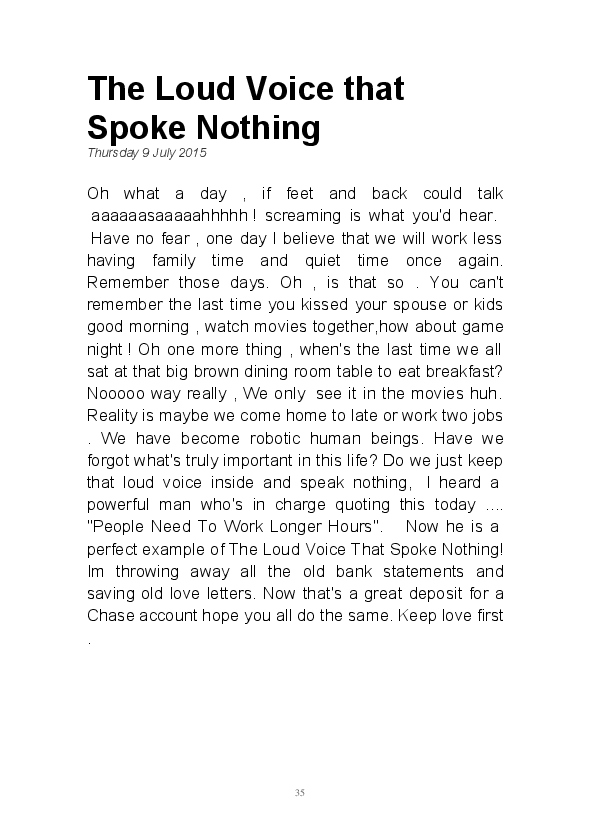 The Loud Voice that Spoke Nothing
Thursday 9 July 2015

Oh what a day , if feet and back could talk aaaaaasaaaaahhhhh ! screaming is what you'd hear. Have no fear , one day I believe that we will work less having family time and quiet time once again. Remember those days. Oh , is that so . You can't remember the last time you kissed your spouse or kids good morning , watch movies together,how about game night ! Oh one more thing , when's the last time we all sat at that big brown dining room table to eat breakfast? Nooooo way really , We only see it in the movies huh. Reality is maybe we come home to late or work two jobs . We have become robotic human beings. Have we forgot what's truly important in this life? Do we just keep that loud voice inside and speak nothing, I heard a powerful man who's in charge quoting this today .... "People Need To Work Longer Hours". Now he is a perfect example of The Loud Voice That Spoke Nothing! Im throwing away all the old bank statements and saving old love letters. Now that's a great deposit for a Chase account hope you all do the same. Keep love first .

35